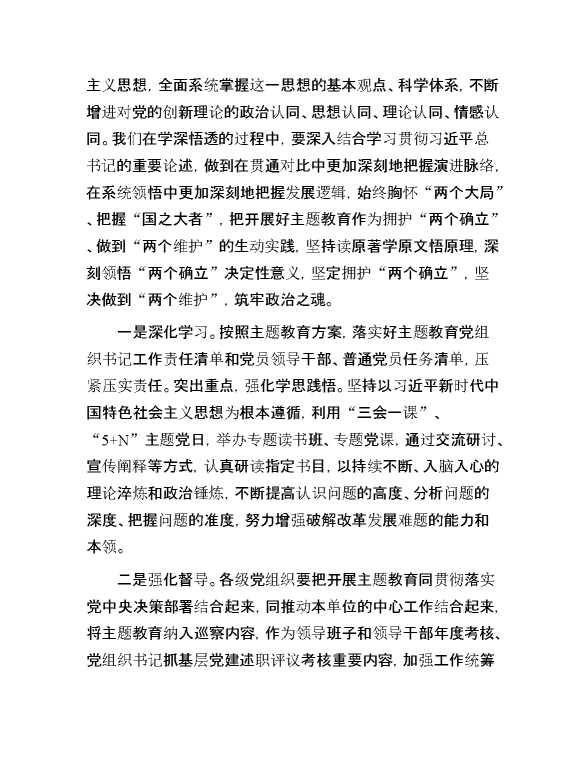 主义思想，全面系统掌握这一思想的基本观点、科学体系，不断增进对党的创新理论的政治认同、思想认同、理论认同、情感认同。我们在学深悟透的过程中，要深入结合学习贯彻习近平总书记的重要论述，做到在贯通对比中更加深刻地把握演进脉络，在系统领悟中更加深刻地把握发展逻辑，始终胸怀“两个大局”、把握“国之大者”，把开展好主题教育作为拥护“两个确立”、做到“两个维护”的生动实践，坚持读原著学原文悟原理，深刻领悟“两个确立”决定性意义，坚定拥护“两个确立”，坚决做到“两个维护”，筑牢政治之魂。

一是深化学习。按照主题教育方案，落实好主题教育党组织书记工作责任清单和党员领导干部、普通党员任务清单，压紧压实责任。突出重点，强化学思践悟。坚持以习近平新时代中国特色社会主义思想为根本遵循，利用“三会一课”、“5+N”主题党日，举办专题读书班、专题党课，通过交流研讨、宣传阐释等方式，认真研读指定书目，以持续不断、入脑入心的理论淬炼和政治锤炼，不断提高认识问题的高度、分析问题的深度、把握问题的准度，努力增强破解改革发展难题的能力和本领。

二是强化督导。各级党组织要把开展主题教育同贯彻落实党中央决策部署结合起来，同推动本单位的中心工作结合起来，将主题教育纳入巡察内容，作为领导班子和领导干部年度考核、党组织书记抓基层党建述职评议考核重要内容，加强工作统筹